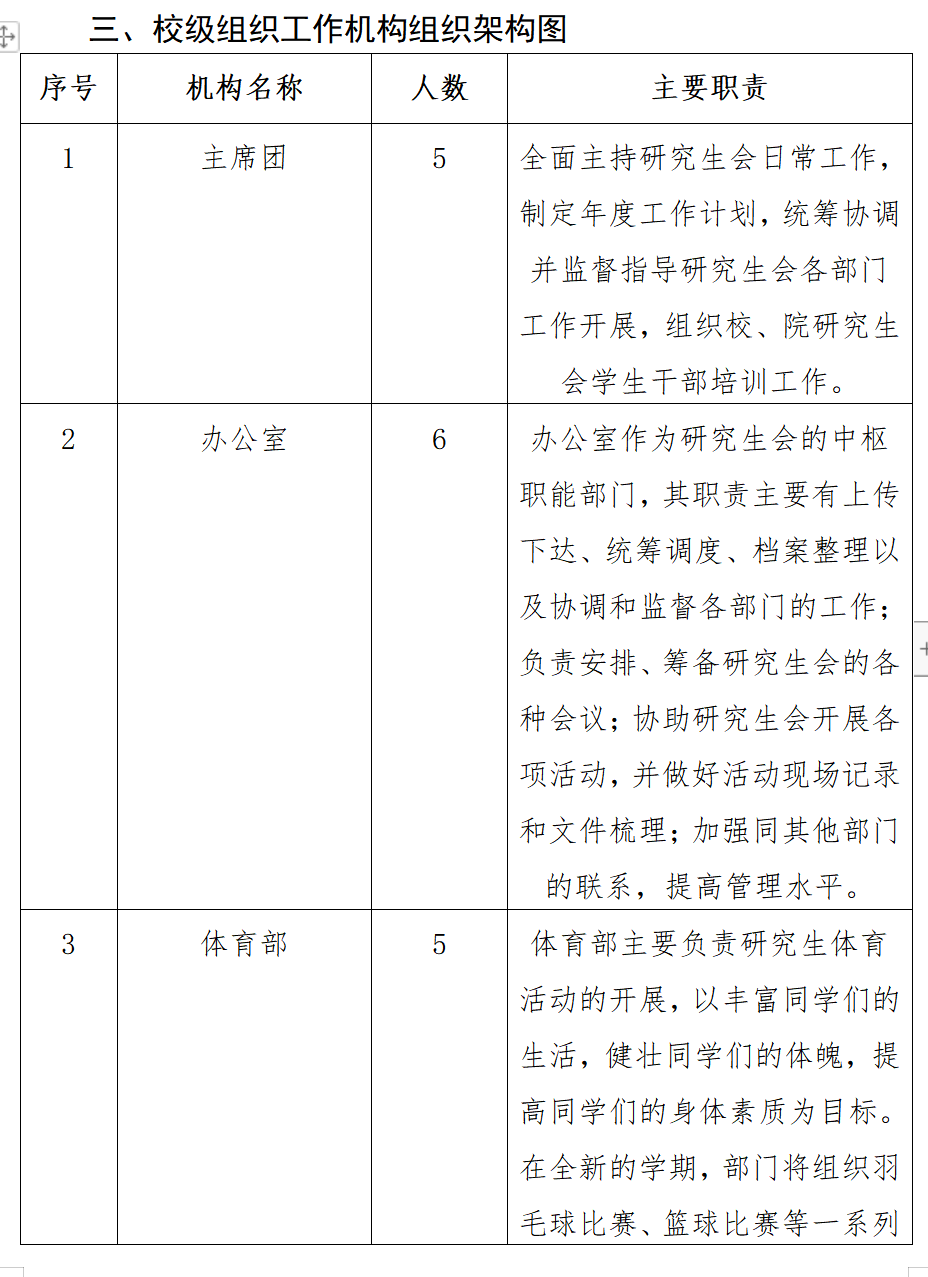 三、校级组织工作机构组织架构图

| 序号 | 机构名称 | 人数 | 主要职责 |
|---|---|---|---|
| 1 | 主席团 | 5 | 全面主持研究生会日常工作，制定年度工作计划，统筹协调并监督指导研究生会各部门工作开展，组织校、院研究生会学生干部培训工作。 |
| 2 | 办公室 | 6 | 办公室作为研究生会的中枢职能部门，其职责主要有上传下达、统筹调度、档案整理以及协调和监督各部门的工作；负责安排、筹备研究生会的各种会议；协助研究生会开展各项活动，并做好活动现场记录和文件梳理；加强同其他部门的联系，提高管理水平。 |
| 3 | 体育部 | 5 | 体育部主要负责研究生体育活动的开展，以丰富同学们的生活，健壮同学们的体魄，提高同学们的身体素质为目标。在全新的学期，部门将组织羽毛球比赛、篮球比赛等一系列 |